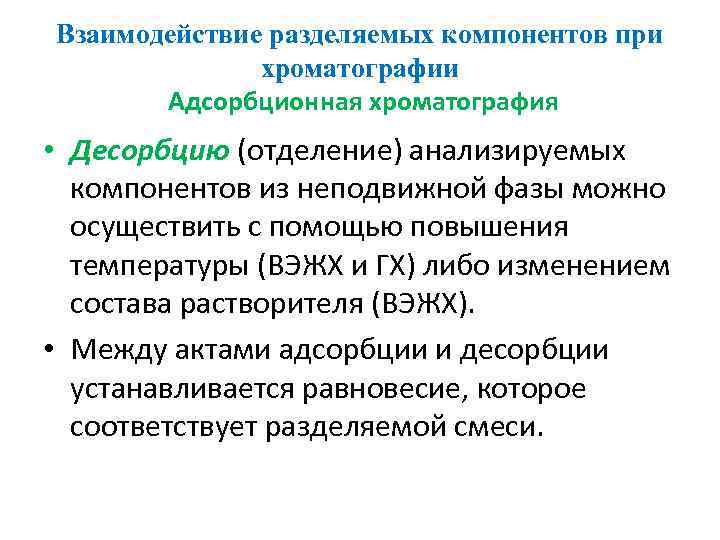 Взаимодействие разделяемых компонентов при хроматографии
Адсорбционная хроматография

• Десорбцию (отделение) анализируемых компонентов из неподвижной фазы можно осуществить с помощью повышения температуры (ВЭЖХ и ГХ) либо изменением состава растворителя (ВЭЖХ).

• Между актами адсорбции и десорбции устанавливается равновесие, которое соответствует разделяемой смеси.